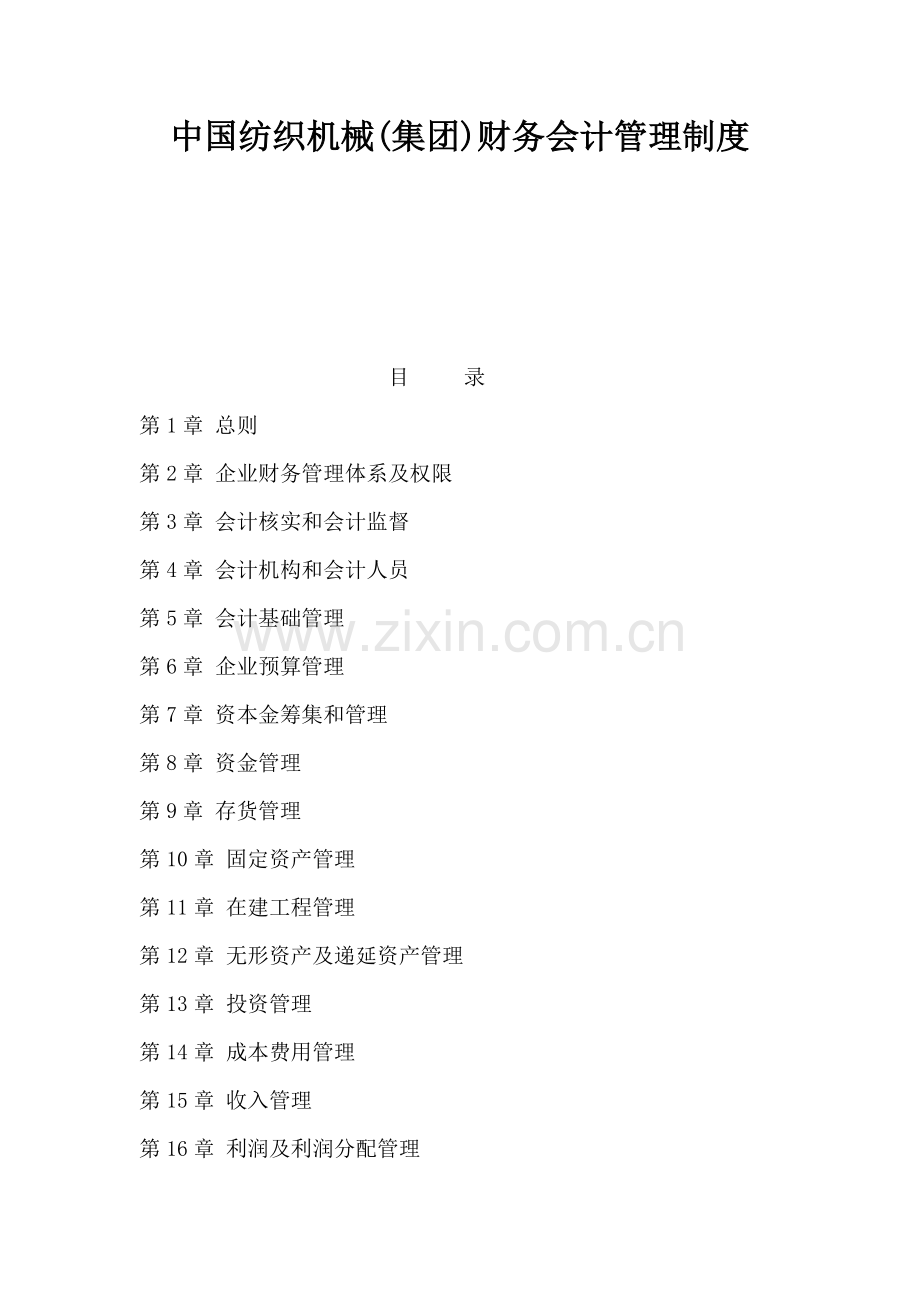 中国纺织机械(集团)财务会计管理制度

目　录

第1章 总则

第2章 企业财务管理体系及权限

第3章 会计核实和会计监督

第4章 会计机构和会计人员

第5章 会计基础管理

第6章 企业预算管理

第7章 资本金筹集和管理

第8章 资金管理

第9章 存货管理

第10章 固定资产管理

第11章 在建工程管理

第12章 无形资产及递延资产管理

第13章 投资管理

第14章 成本费用管理

第15章 收入管理

第16章 利润及利润分配管理

www.zixin.com.cn